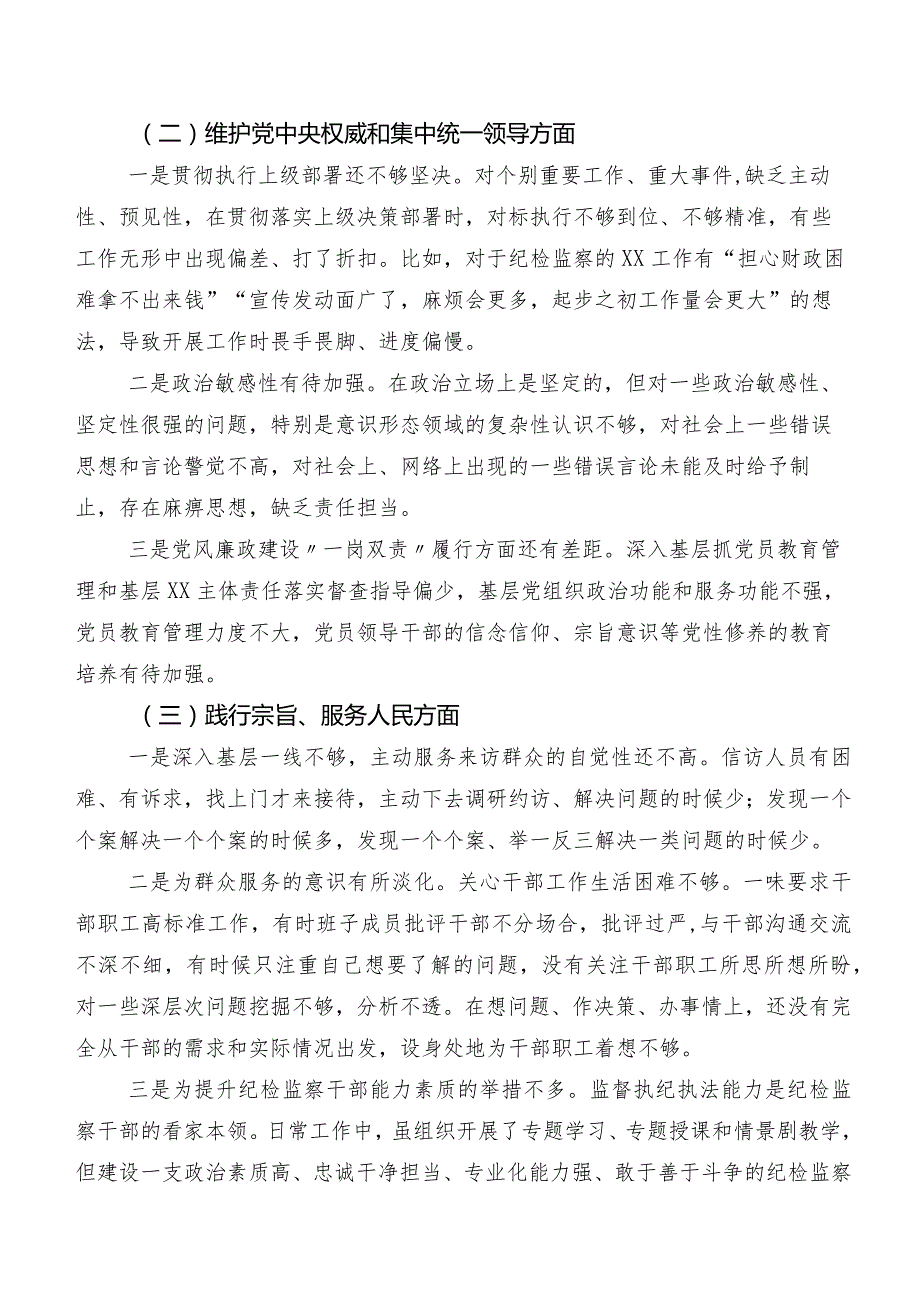 （二）维护党中央权威和集中统一领导方面

一是贯彻执行上级部署还不够坚决。对个别重要工作、重大事件,缺乏主动性、预见性，在贯彻落实上级决策部署时，对标执行不够到位、不够精准，有些工作无形中出现偏差、打了折扣。比如，对于纪检监察的XX工作有“担心财政困难拿不出来钱”“宣传发动面广了，麻烦会更多，起步之初工作量会更大”的想法，导致开展工作时畏手畏脚、进度偏慢。

二是政治敏感性有待加强。在政治立场上是坚定的，但对一些政治敏感性、坚定性很强的问题，特别是意识形态领域的复杂性认识不够，对社会上一些错误思想和言论警觉不高，对社会上、网络上出现的一些错误言论未能及时给予制止，存在麻痹思想，缺乏责任担当。

三是党风廉政建设〃一岗双责〃履行方面还有差距。深入基层抓党员教育管理和基层XX主体责任落实督查指导偏少，基层党组织政治功能和服务功能不强，党员教育管理力度不大，党员领导干部的信念信仰、宗旨意识等党性修养的教育培养有待加强。

（三）践行宗旨、服务人民方面

一是深入基层一线不够，主动服务来访群众的自觉性还不高。信访人员有困难、有诉求，找上门才来接待，主动下去调研约访、解决问题的时候少；发现一个个案解决一个个案的时候多，发现一个个案、举一反三解决一类问题的时候少。

二是为群众服务的意识有所淡化。关心干部工作生活困难不够。一味要求干部职工高标准工作，有时班子成员批评干部不分场合，批评过严，与干部沟通交流不深不细，有时候只注重自己想要了解的问题，没有关注干部职工所思所想所盼，对一些深层次问题挖掘不够，分析不透。在想问题、作决策、办事情上，还没有完全从干部的需求和实际情况出发，设身处地为干部职工着想不够。

三是为提升纪检监察干部能力素质的举措不多。监督执纪执法能力是纪检监察干部的看家本领。日常工作中，虽组织开展了专题学习、专题授课和情景剧教学，但建设一支政治素质高、忠诚干净担当、专业化能力强、敢于善于斗争的纪检监察